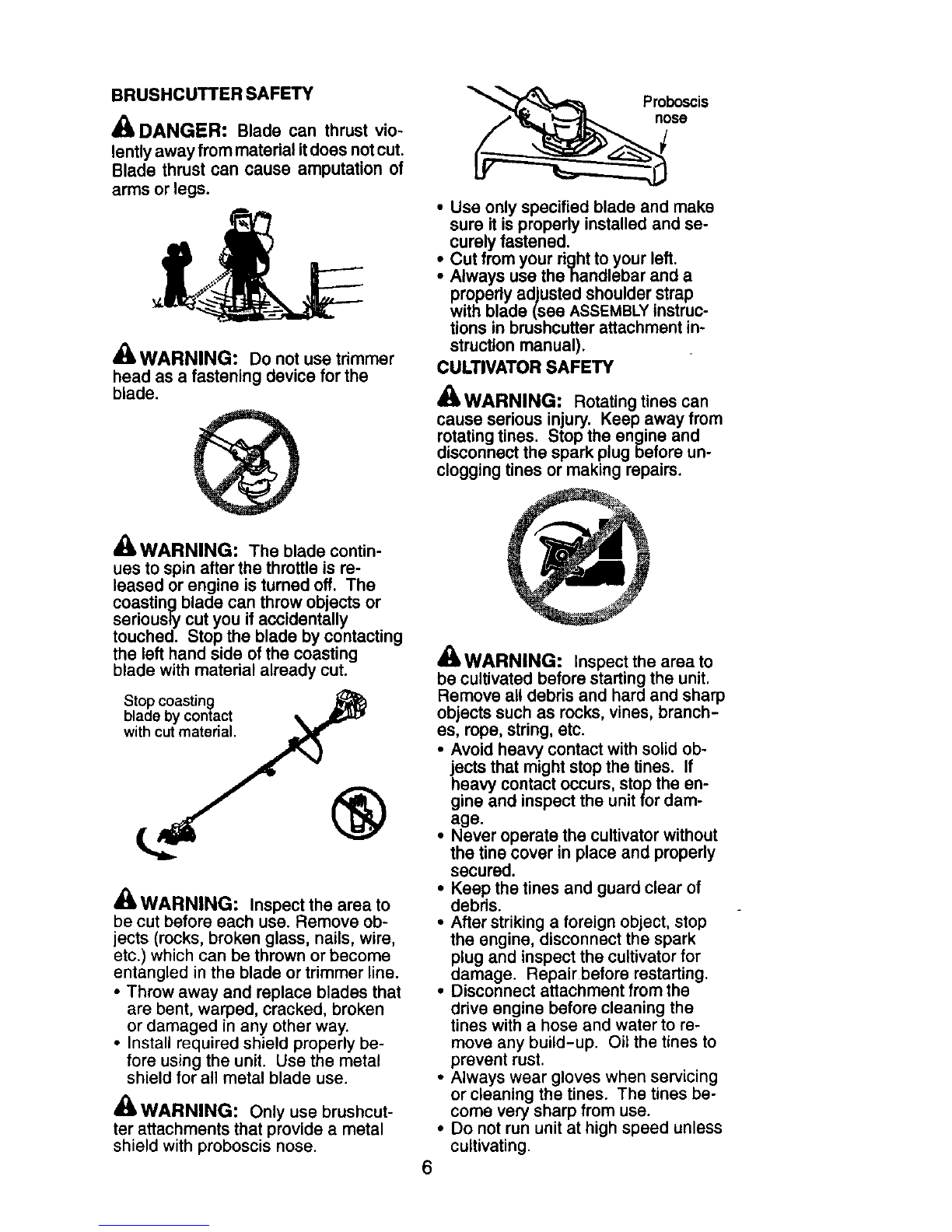 BRUSHCUTTER SAFETY

DANGER: Blade can thrust violently away from material it does not cut. Blade thrust can cause amputation of arms or legs.

WARNING: Do not use trimmer head as a fastening device for the blade.

WARNING: The blade continues to spin after the throttle is released or engine is turned off. The coasting blade can throw objects or seriously cut you if accidentally touched. Stop the blade by contacting the left hand side of the coasting blade with material already cut.

Stop coasting blade by contact with cut material.

WARNING: Inspect the area to be cut before each use. Remove objects (rocks, broken glass, nails, wire, etc.) which can be thrown or become entangled in the blade or trimmer line.
• Throw away and replace blades that are bent, warped, cracked, broken or damaged in any other way.
• Install required shield properly before using the unit. Use the metal shield for all metal blade use.

WARNING: Only use brushcutter attachments that provide a metal shield with proboscis nose.

Proboscis nose

• Use only specified blade and make sure it is properly installed and securely fastened.
• Cut from your right to your left.
• Always use the handlebar and a properly adjusted shoulder strap with blade (see ASSEMBLY instructions in brushcutter attachment instruction manual).

CULTIVATOR SAFETY

WARNING: Rotating tines can cause serious injury. Keep away from rotating tines. Stop the engine and disconnect the spark plug before unclogging tines or making repairs.

WARNING: Inspect the area to be cultivated before starting the unit. Remove all debris and hard and sharp objects such as rocks, vines, branches, rope, string, etc.
• Avoid heavy contact with solid objects that might stop the tines. If heavy contact occurs, stop the engine and inspect the unit for damage.
• Never operate the cultivator without the tine cover in place and properly secured.
• Keep the tines and guard clear of debris.
• After striking a foreign object, stop the engine, disconnect the spark plug and inspect the cultivator for damage. Repair before restarting.
• Disconnect attachment from the drive engine before cleaning the tines with a hose and water to remove any build-up. Oil the tines to prevent rust.
• Always wear gloves when servicing or cleaning the tines. The tines become very sharp from use.
• Do not run unit at high speed unless cultivating.

6